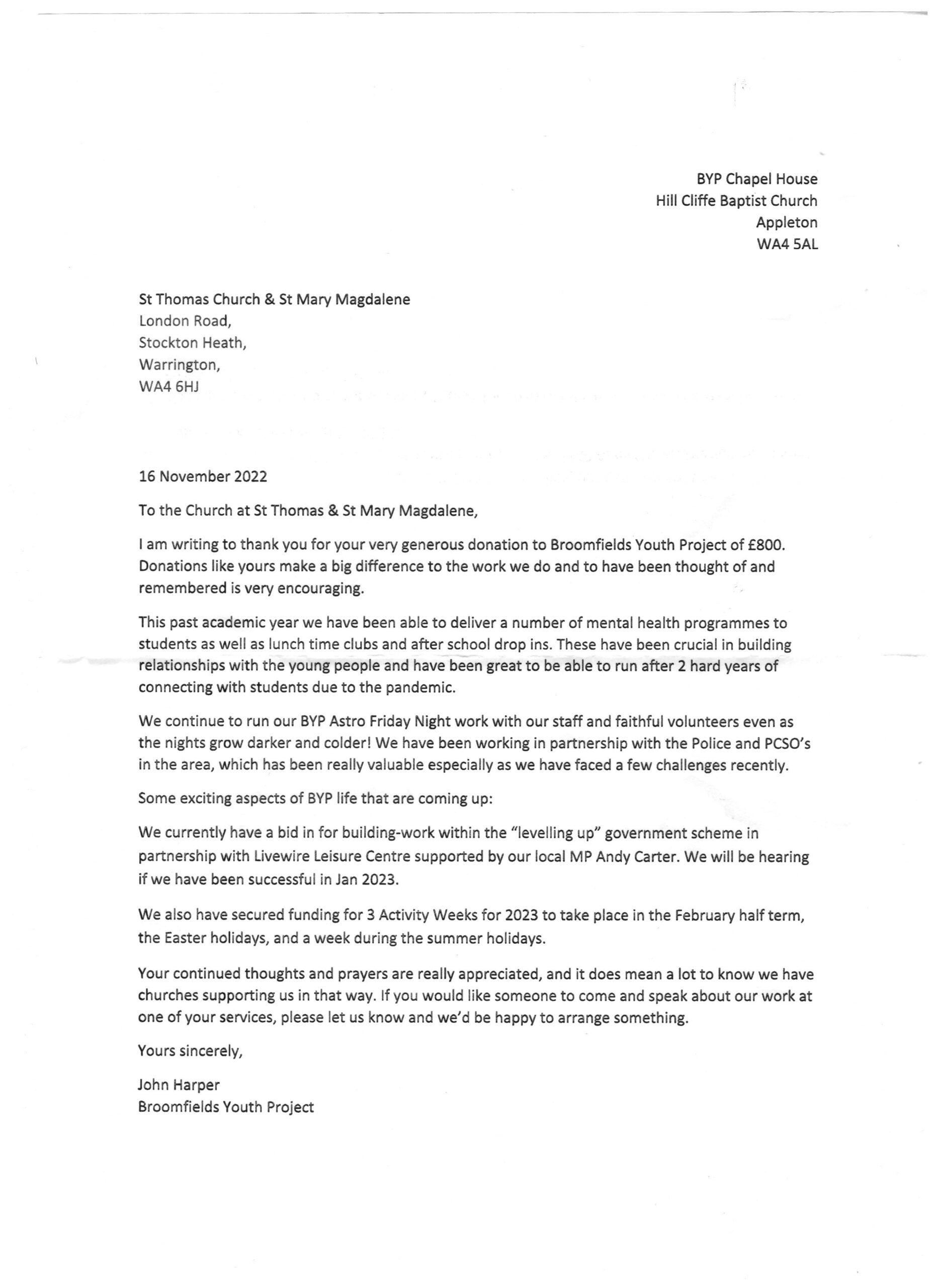 BYP Chapel House
Hill Cliffe Baptist Church
Appleton
WA4 5AL

St Thomas Church & St Mary Magdalene
London Road,
Stockton Heath,
Warrington,
WA4 6HJ

16 November 2022

To the Church at St Thomas & St Mary Magdalene,

I am writing to thank you for your very generous donation to Broomfields Youth Project of £800. Donations like yours make a big difference to the work we do and to have been thought of and remembered is very encouraging.

This past academic year we have been able to deliver a number of mental health programmes to students as well as lunch time clubs and after school drop ins. These have been crucial in building relationships with the young people and have been great to be able to run after 2 hard years of connecting with students due to the pandemic.

We continue to run our BYP Astro Friday Night work with our staff and faithful volunteers even as the nights grow darker and colder! We have been working in partnership with the Police and PCSO's in the area, which has been really valuable especially as we have faced a few challenges recently.

Some exciting aspects of BYP life that are coming up:

We currently have a bid in for building-work within the "levelling up" government scheme in partnership with Livewire Leisure Centre supported by our local MP Andy Carter. We will be hearing if we have been successful in Jan 2023.

We also have secured funding for 3 Activity Weeks for 2023 to take place in the February half term, the Easter holidays, and a week during the summer holidays.

Your continued thoughts and prayers are really appreciated, and it does mean a lot to know we have churches supporting us in that way. If you would like someone to come and speak about our work at one of your services, please let us know and we'd be happy to arrange something.

Yours sincerely,

John Harper
Broomfields Youth Project